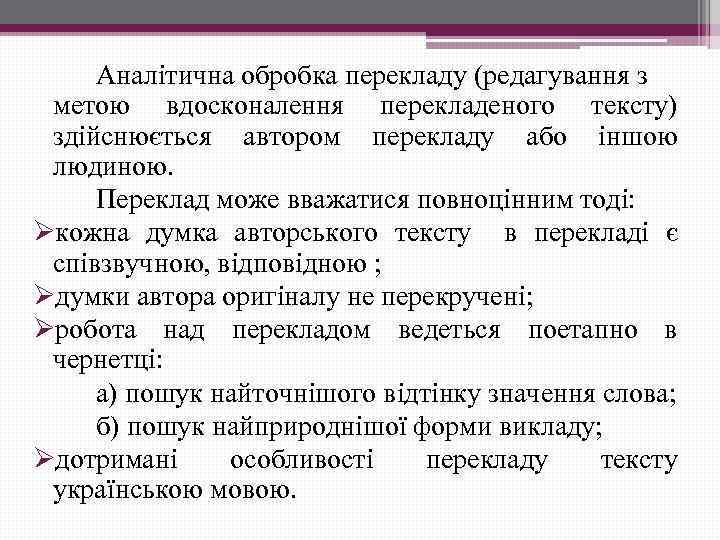 Аналітична обробка перекладу (редагування з метою вдосконалення перекладеного тексту) здійснюється автором перекладу або іншою людиною.

Переклад може вважатися повноцінним тоді:

➢кожна думка авторського тексту в перекладі є співзвучною, відповідною ;

➢думки автора оригіналу не перекручені;

➢робота над перекладом ведеться поетапно в чернетці:

а) пошук найточнішого відтінку значення слова;

б) пошук найприроднішої форми викладу;

➢дотримані особливості перекладу тексту українською мовою.